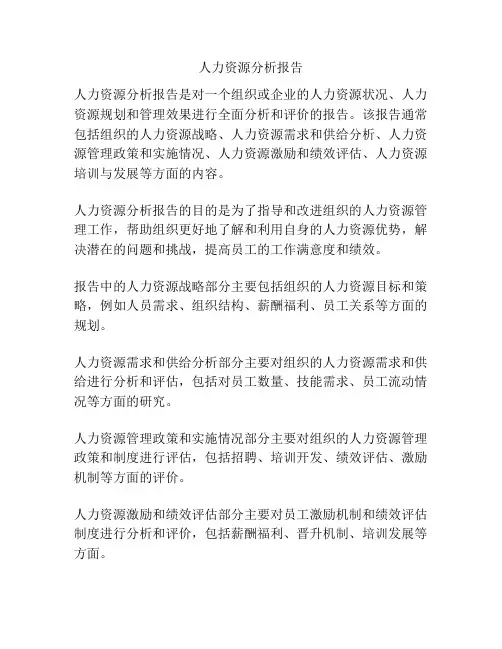 人力资源分析报告

人力资源分析报告是对一个组织或企业的人力资源状况、人力资源规划和管理效果进行全面分析和评价的报告。该报告通常包括组织的人力资源战略、人力资源需求和供给分析、人力资源管理政策和实施情况、人力资源激励和绩效评估、人力资源培训与发展等方面的内容。

人力资源分析报告的目的是为了指导和改进组织的人力资源管理工作，帮助组织更好地了解和利用自身的人力资源优势，解决潜在的问题和挑战，提高员工的工作满意度和绩效。

报告中的人力资源战略部分主要包括组织的人力资源目标和策略，例如人员需求、组织结构、薪酬福利、员工关系等方面的规划。

人力资源需求和供给分析部分主要对组织的人力资源需求和供给进行分析和评估，包括对员工数量、技能需求、员工流动情况等方面的研究。

人力资源管理政策和实施情况部分主要对组织的人力资源管理政策和制度进行评估，包括招聘、培训开发、绩效评估、激励机制等方面的评价。

人力资源激励和绩效评估部分主要对员工激励机制和绩效评估制度进行分析和评价，包括薪酬福利、晋升机制、培训发展等方面。